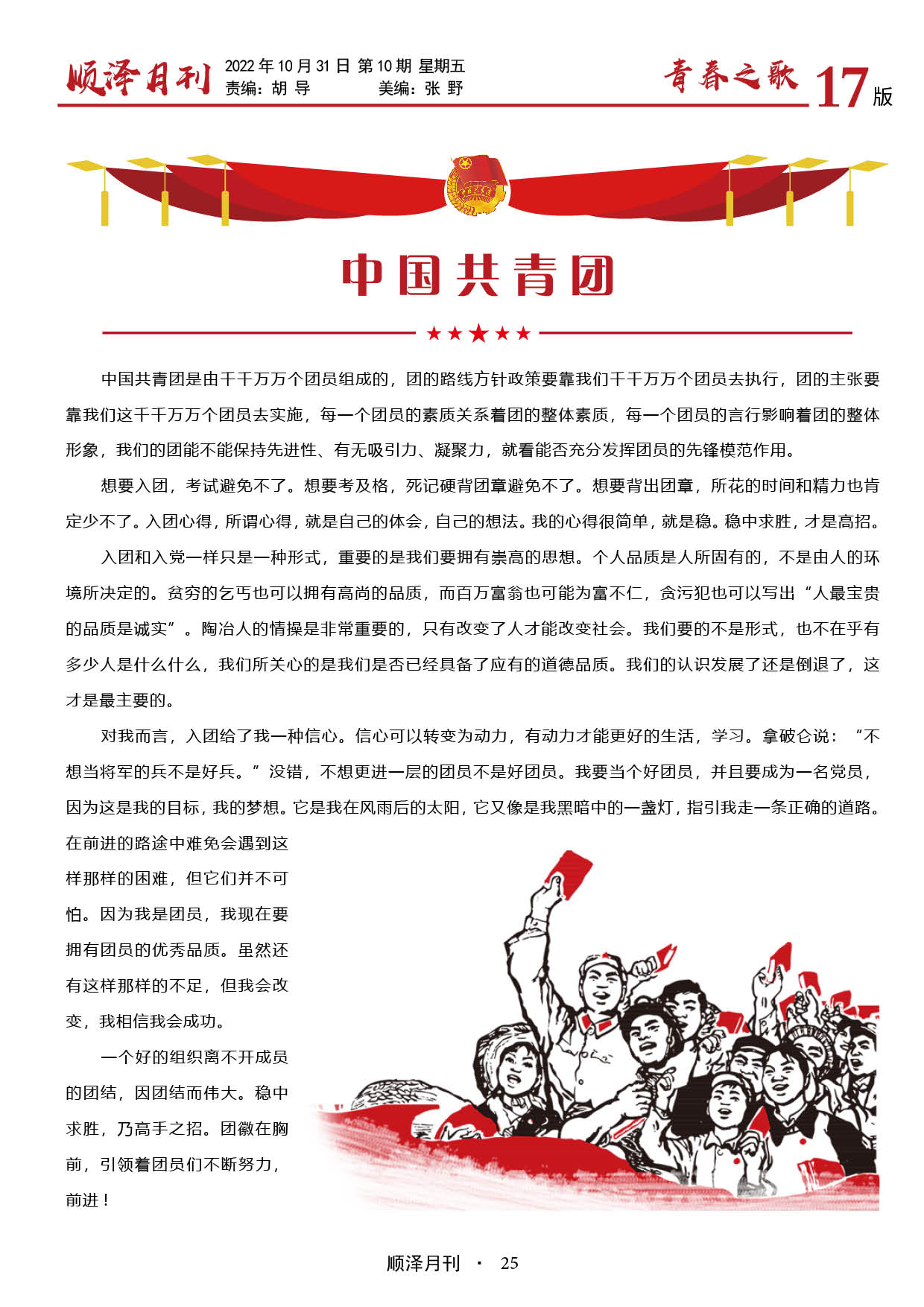 顺泽月刊 2022 年 10 月 31 日 第 10 期 星期五
责编：胡 导 美编：张 野

青春之歌 17 版

中国共青团

★★★★★

中国共青团是由千千万万个团员组成的，团的路线方针政策要靠我们千千万万个团员去执行，团的主张要靠我们这千千万万个团员去实施，每一个团员的素质关系着团的整体素质，每一个团员的言行影响着团的整体形象，我们的团能不能保持先进性、有无吸引力、凝聚力，就看能否充分发挥团员的先锋模范作用。

想要入团，考试避免不了。想要考及格，死记硬背团章避免不了。想要背出团章，所花的时间和精力也肯定少不了。入团心得，所谓心得，就是自己的体会，自己的想法。我的心得很简单，就是稳。稳中求胜，才是高招。

入团和入党一样只是一种形式，重要的是我们要拥有崇高的思想。个人品质是人所固有的，不是由人的环境所决定的。贫穷的乞丐也可以拥有高尚的品质，而百万富翁也可能为富不仁，贪污犯也可以写出“人最宝贵的品质是诚实”。陶冶人的情操是非常重要的，只有改变了人才能改变社会。我们要的不是形式，也不在乎有多少人是什么什么，我们所关心的是我们是否已经具备了应有的道德品质。我们的认识发展了还是倒退了，这才是最主要的。

对我而言，入团给了我一种信心。信心可以转变为动力，有动力才能更好的生活，学习。拿破仑说：“不想当将军的兵不是好兵。”没错，不想更进一层的团员不是好团员。我要当个好团员，并且要成为一名党员，因为这是我的目标，我的梦想。它是我在风雨后的太阳，它又像是我黑暗中的一盏灯，指引我走一条正确的道路。在前进的路途中难免会遇到这样那样的困难，但它们并不可怕。因为我是团员，我现在要拥有团员的优秀品质。虽然还有这样那样的不足，但我会改变，我相信我会成功。

一个好的组织离不开成员的团结，因团结而伟大。稳中求胜，乃高手之招。团徽在胸前，引领着团员们不断努力，前进！

顺泽月刊 · 25